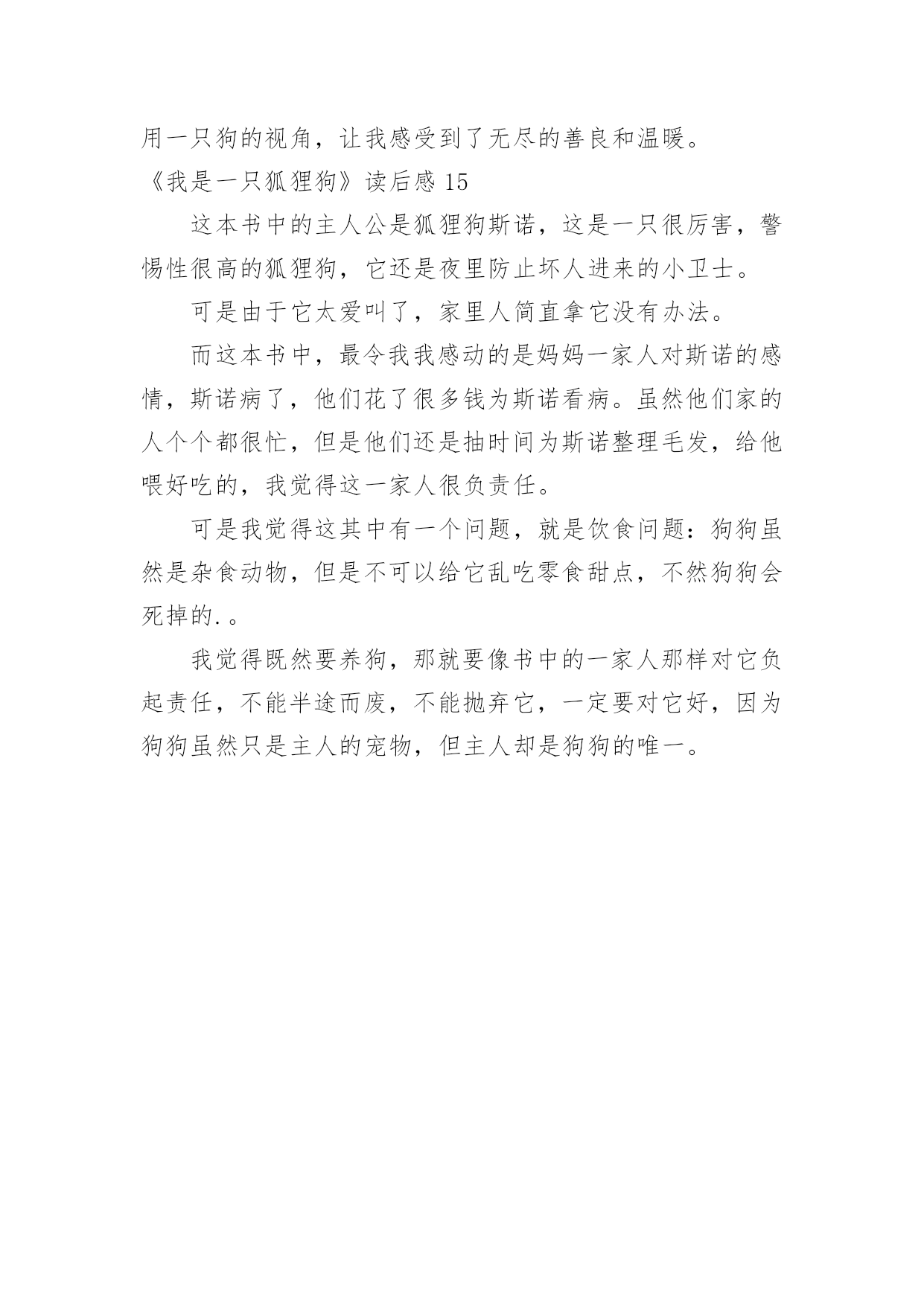 用一只狗的视角，让我感受到了无尽的善良和温暖。

《我是一只狐狸狗》读后感 15

这本书中的主人公是狐狸狗斯诺，这是一只很厉害，警惕性很高的狐狸狗，它还是夜里防止坏人进来的小卫士。

可是由于它太爱叫了，家里人简直拿它没有办法。

而这本书中，最令我我感动的是妈妈一家人对斯诺的感情，斯诺病了，他们花了很多钱为斯诺看病。虽然他们家的人个个都很忙，但是他们还是抽时间为斯诺整理毛发，给他喂好吃的，我觉得这一家人很负责任。

可是我觉得这其中有一个问题，就是饮食问题：狗狗虽然是杂食动物，但是不可以给它乱吃零食甜点，不然狗狗会死掉的.。

我觉得既然要养狗，那就要像书中的一家人那样对它负起责任，不能半途而废，不能抛弃它，一定要对它好，因为狗狗虽然只是主人的宠物，但主人却是狗狗的唯一。